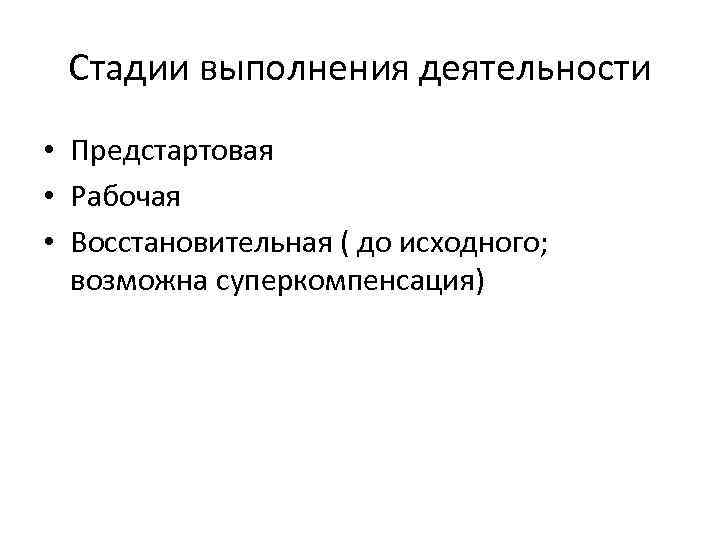 Стадии выполнения деятельности

• Предстартовая
• Рабочая
• Восстановительная ( до исходного; возможна суперкомпенсация)